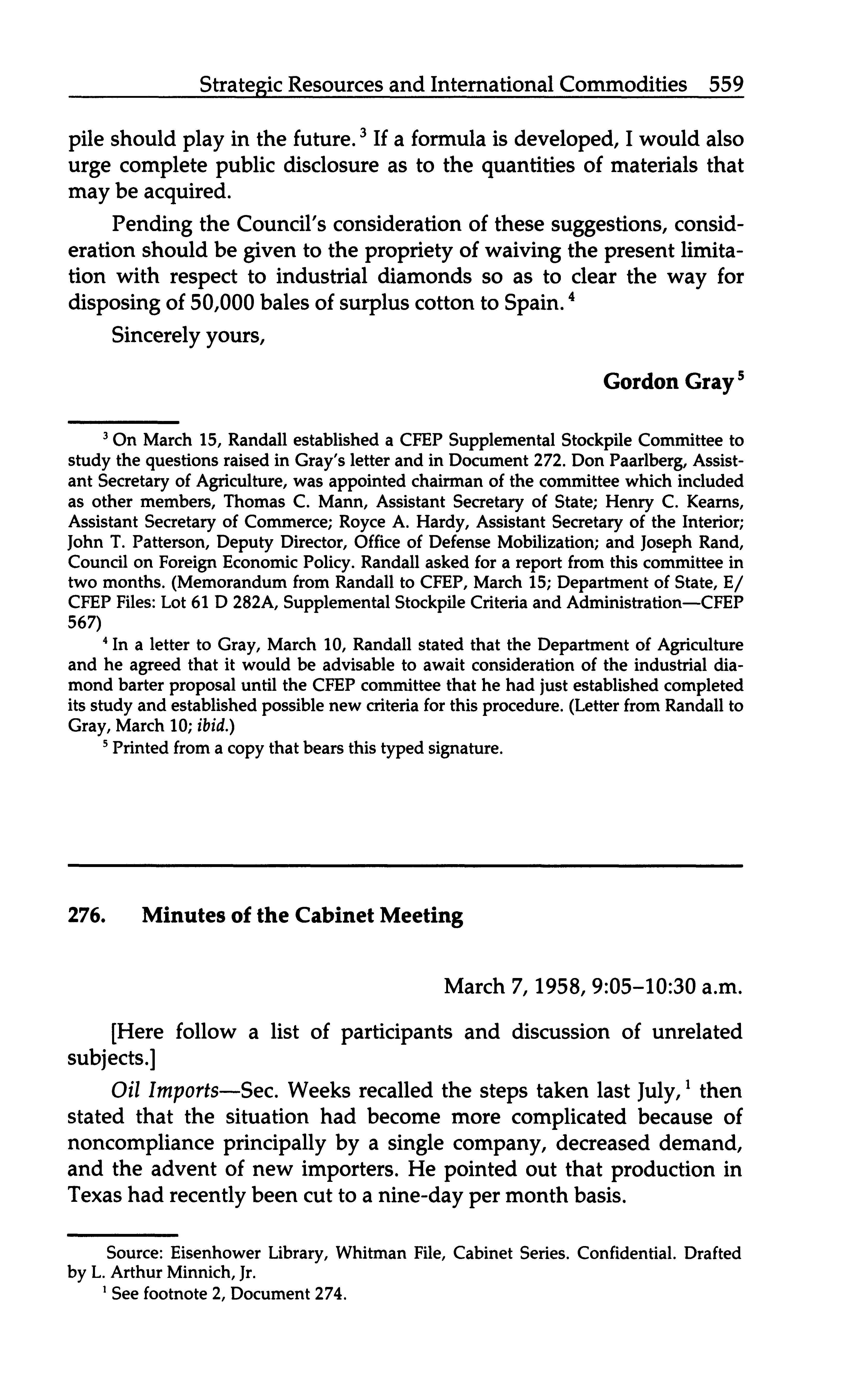 Strategic Resources and International Commodities 559

pile should play in the future.$^3$ If a formula is developed, I would also urge complete public disclosure as to the quantities of materials that may be acquired.

Pending the Council's consideration of these suggestions, consideration should be given to the propriety of waiving the present limitation with respect to industrial diamonds so as to clear the way for disposing of 50,000 bales of surplus cotton to Spain.$^4$

Sincerely yours,

Gordon Gray$^5$

$^3$ On March 15, Randall established a CFEP Supplemental Stockpile Committee to study the questions raised in Gray's letter and in Document 272. Don Paarlberg, Assistant Secretary of Agriculture, was appointed chairman of the committee which included as other members, Thomas C. Mann, Assistant Secretary of State; Henry C. Kearns, Assistant Secretary of Commerce; Royce A. Hardy, Assistant Secretary of the Interior; John T. Patterson, Deputy Director, Office of Defense Mobilization; and Joseph Rand, Council on Foreign Economic Policy. Randall asked for a report from this committee in two months. (Memorandum from Randall to CFEP, March 15; Department of State, E/CFEP Files: Lot 61 D 282A, Supplemental Stockpile Criteria and Administration—CFEP 567)

$^4$ In a letter to Gray, March 10, Randall stated that the Department of Agriculture and he agreed that it would be advisable to await consideration of the industrial diamond barter proposal until the CFEP committee that he had just established completed its study and established possible new criteria for this procedure. (Letter from Randall to Gray, March 10; ibid.)

$^5$ Printed from a copy that bears this typed signature.

276. Minutes of the Cabinet Meeting

March 7, 1958, 9:05–10:30 a.m.

[Here follow a list of participants and discussion of unrelated subjects.]

Oil Imports—Sec. Weeks recalled the steps taken last July,$^1$ then stated that the situation had become more complicated because of noncompliance principally by a single company, decreased demand, and the advent of new importers. He pointed out that production in Texas had recently been cut to a nine-day per month basis.

Source: Eisenhower Library, Whitman File, Cabinet Series. Confidential. Drafted by L. Arthur Minnich, Jr.

$^1$ See footnote 2, Document 274.